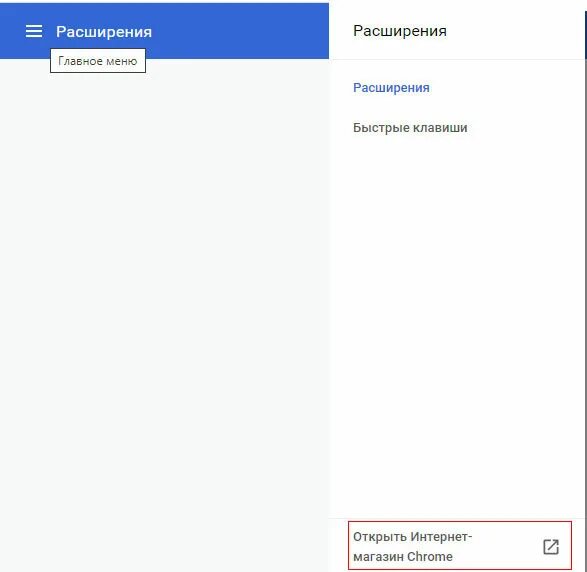 Расширения
Главное меню

Расширения

Расширения

Быстрые клавиши

Открыть Интернет-магазин Chrome